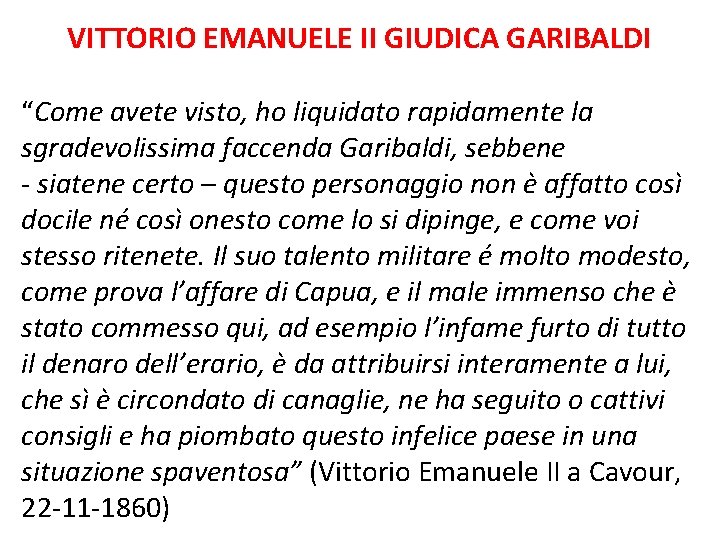 VITTORIO EMANUELE II GIUDICA GARIBALDI

"Come avete visto, ho liquidato rapidamente la sgradevolissima faccenda Garibaldi, sebbene - siatene certo – questo personaggio non è affatto così docile né così onesto come lo si dipinge, e come voi stesso ritenete. Il suo talento militare é molto modesto, come prova l'affare di Capua, e il male immenso che è stato commesso qui, ad esempio l'infame furto di tutto il denaro dell'erario, è da attribuirsi interamente a lui, che sì è circondato di canaglie, ne ha seguito o cattivi consigli e ha piombato questo infelice paese in una situazione spaventosa" (Vittorio Emanuele II a Cavour, 22-11-1860)